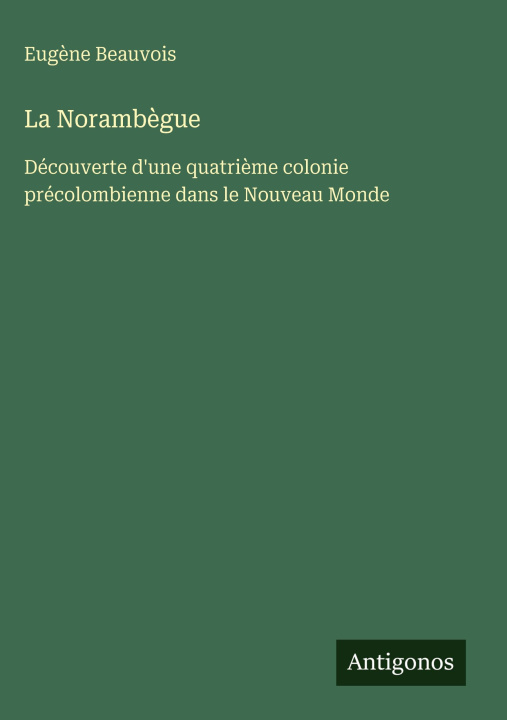 Eugène Beauvois

La Norambègue

Découverte d'une quatrième colonie précolombienne dans le Nouveau Monde

Antigonos